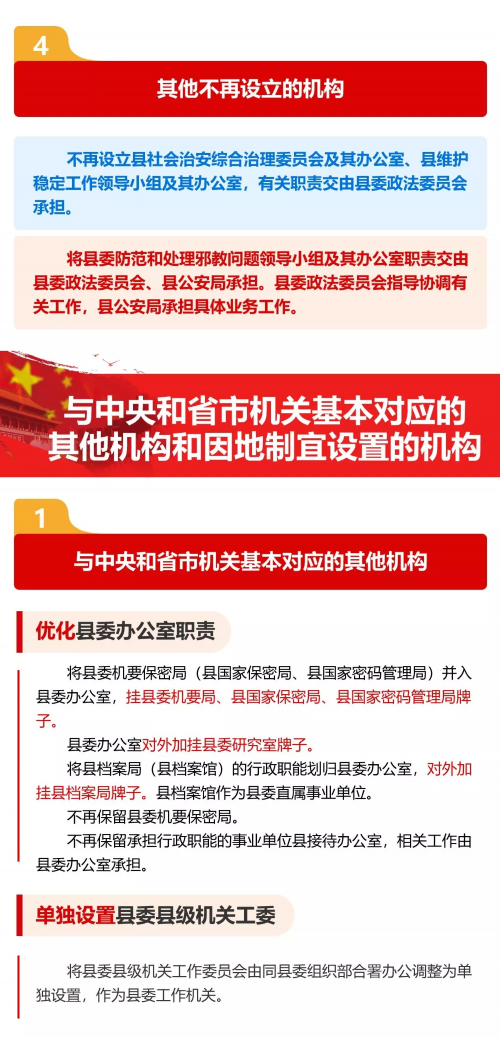 4

其他不再设立的机构

不再设立县社会治安综合治理委员会及其办公室、县维护稳定工作领导小组及其办公室，有关职责交由县委政法委员会承担。

将县委防范和处理邪教问题领导小组及其办公室职责交由县委政法委员会、县公安局承担。县委政法委员会指导协调有关工作，县公安局承担具体业务工作。

与中央和省市机关基本对应的其他机构和因地制宜设置的机构

1

与中央和省市机关基本对应的其他机构

优化县委办公室职责

将县委机要保密局（县国家保密局、县国家密码管理局）并入县委办公室，挂县委机要局、县国家保密局、县国家密码管理局牌子。

县委办公室对外加挂县委研究室牌子。

将县档案局（县档案馆）的行政职能划归县委办公室，对外加挂县档案局牌子。县档案馆作为县委直属事业单位。

不再保留县委机要保密局。

不再保留承担行政职能的事业单位县接待办公室，相关工作由县委办公室承担。

单独设置县委县级机关工委

将县委县级机关工作委员会由同县委组织部合署办公调整为单独设置，作为县委工作机关。